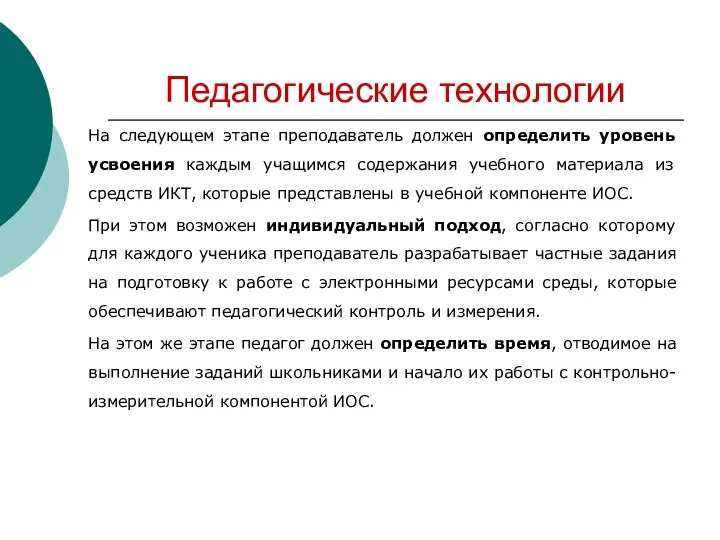 Педагогические технологии

На следующем этапе преподаватель должен определить уровень усвоения каждым учащимся содержания учебного материала из средств ИКТ, которые представлены в учебной компоненте ИОС.

При этом возможен индивидуальный подход, согласно которому для каждого ученика преподаватель разрабатывает частные задания на подготовку к работе с электронными ресурсами среды, которые обеспечивают педагогический контроль и измерения.

На этом же этапе педагог должен определить время, отводимое на выполнение заданий школьниками и начало их работы с контрольно-измерительной компонентой ИОС.